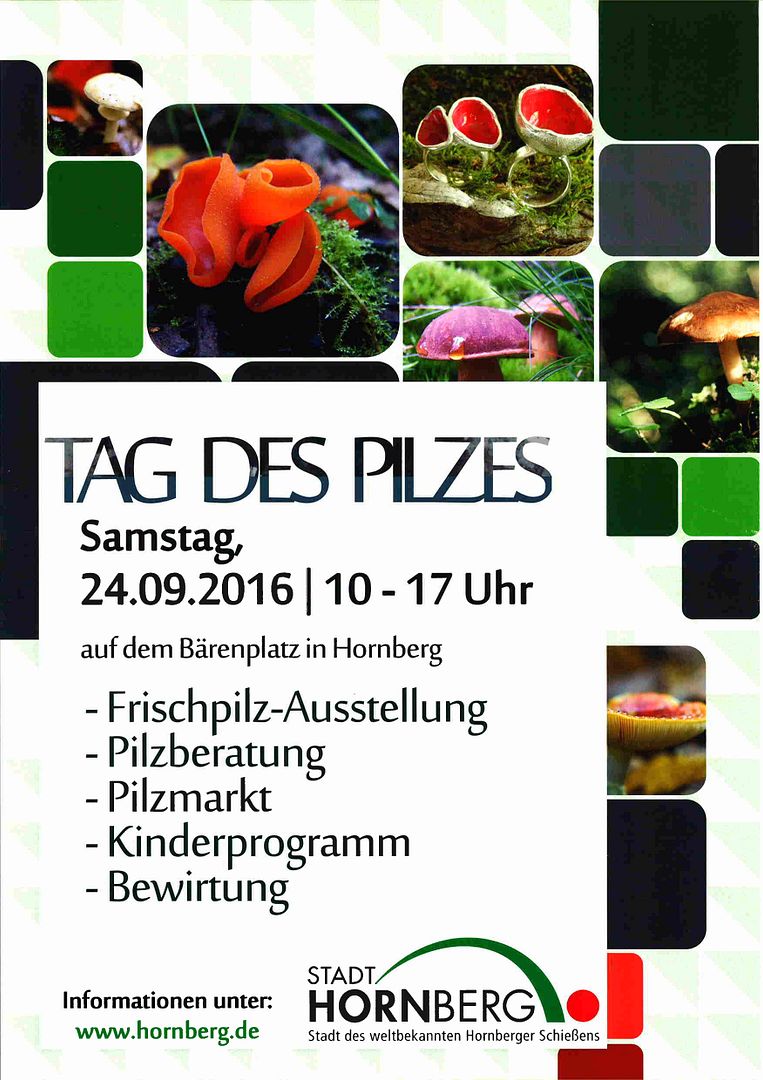 TAG DES PILZES

Samstag,
24.09.2016 | 10 - 17 Uhr

auf dem Bärenplatz in Hornberg

- Frischpilz-Ausstellung
- Pilzberatung
- Pilzmarkt
- Kinderprogramm
- Bewirtung

Informationen unter:
www.hornberg.de

STADT
HORNBERG
Stadt des weltbekannten Hornberger Schießens